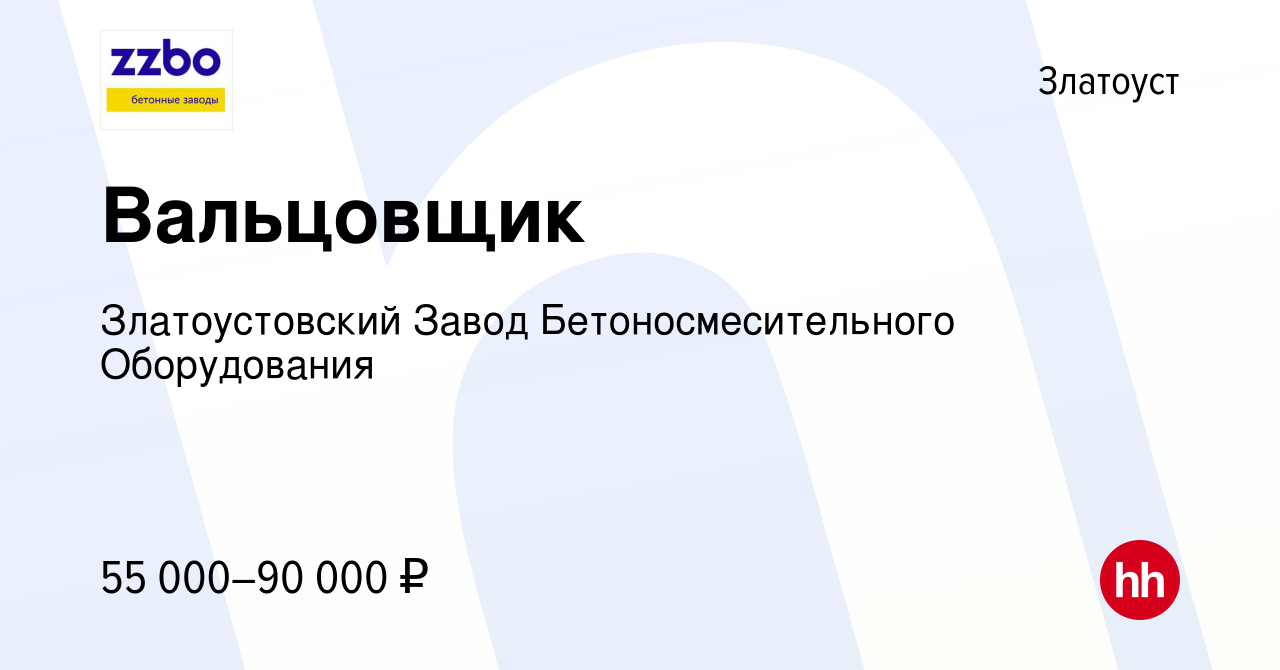 zzbo
бетонные заводы

Златоуст

Вальцовщик

Златоустовский Завод Бетоносмесительного Оборудования

55 000–90 000 ₽

hh